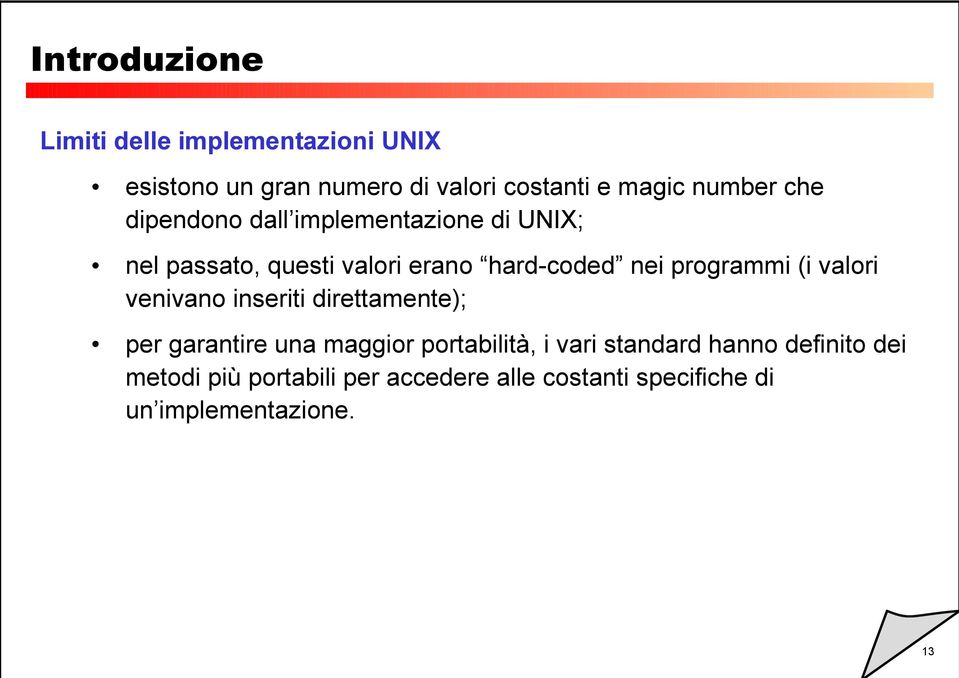 Introduzione

Limiti delle implementazioni UNIX

• esistono un gran numero di valori costanti e magic number che dipendono dall’implementazione di UNIX;

• nel passato, questi valori erano “hard-coded” nei programmi (i valori venivano inseriti direttamente);

• per garantire una maggior portabilità, i vari standard hanno definito dei metodi più portabili per accedere alle costanti specifiche di un’implementazione.

13